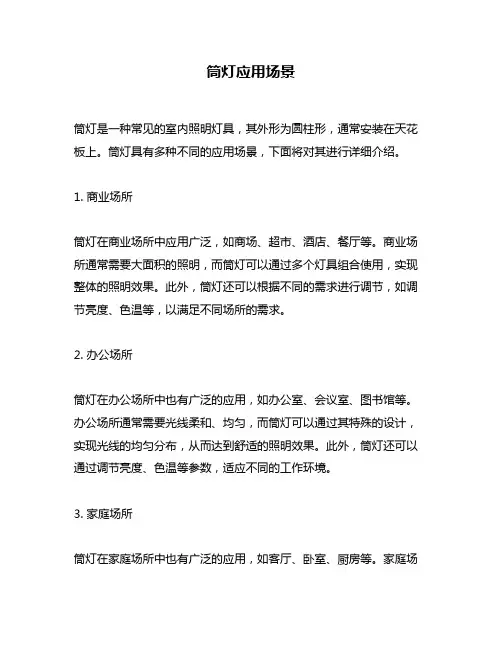 筒灯应用场景

筒灯是一种常见的室内照明灯具，其外形为圆柱形，通常安装在天花板上。筒灯具有多种不同的应用场景，下面将对其进行详细介绍。

1. 商业场所

筒灯在商业场所中应用广泛，如商场、超市、酒店、餐厅等。商业场所通常需要大面积的照明，而筒灯可以通过多个灯具组合使用，实现整体的照明效果。此外，筒灯还可以根据不同的需求进行调节，如调节亮度、色温等，以满足不同场所的需求。

2. 办公场所

筒灯在办公场所中也有广泛的应用，如办公室、会议室、图书馆等。办公场所通常需要光线柔和、均匀，而筒灯可以通过其特殊的设计，实现光线的均匀分布，从而达到舒适的照明效果。此外，筒灯还可以通过调节亮度、色温等参数，适应不同的工作环境。

3. 家庭场所

筒灯在家庭场所中也有广泛的应用，如客厅、卧室、厨房等。家庭场